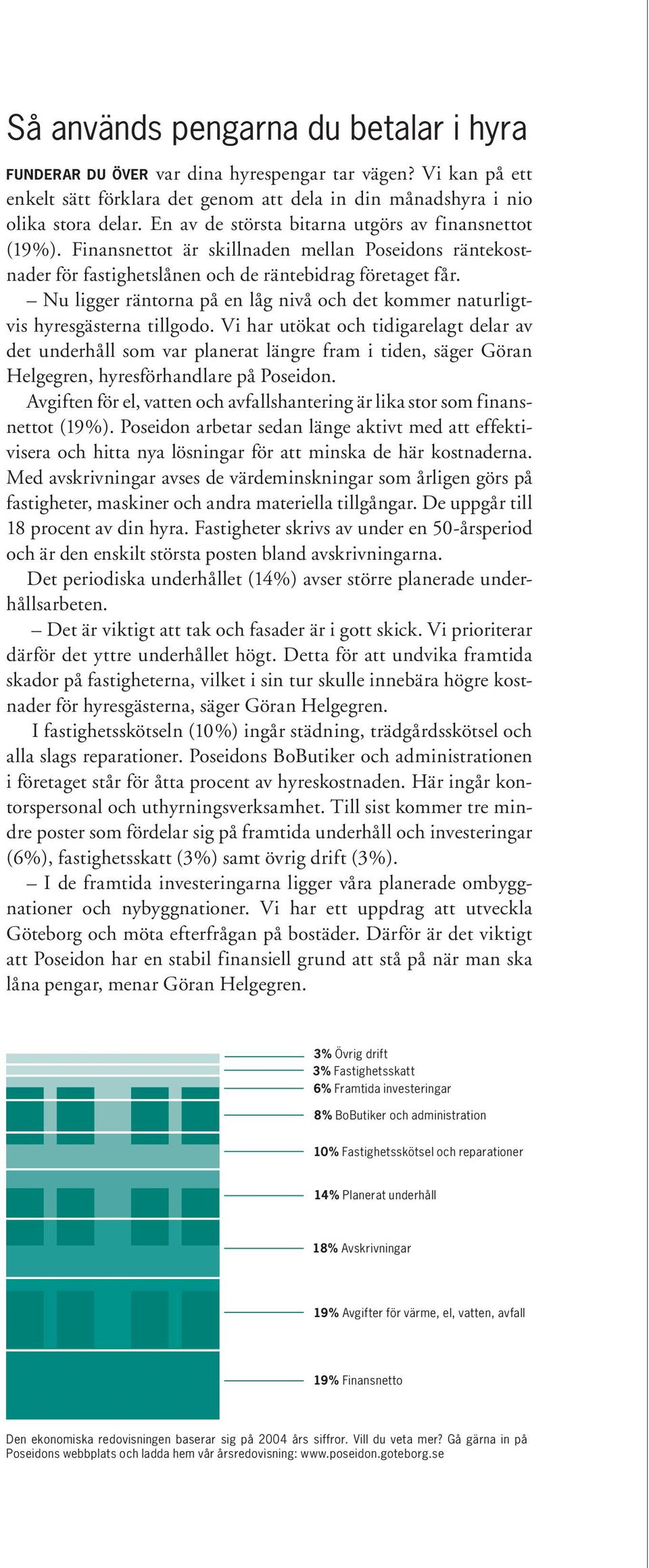 Så används pengarna du betalar i hyra

FUNDERAR DU ÖVER var dina hyrespengar tar vägen? Vi kan på ett enkelt sätt förklara det genom att dela in din månadshyra i nio olika stora delar. En av de största bitarna utgörs av finansnettot (19%). Finansnettot är skillnaden mellan Poseidons räntekostnader för fastighetslånen och de räntebidrag företaget får.

– Nu ligger räntorna på en låg nivå och det kommer naturligtvis hyresgästerna tillgodo. Vi har utökat och tidigarelagt delar av det underhåll som var planerat längre fram i tiden, säger Göran Helgegren, hyresförhandlare på Poseidon.

Avgiften för el, vatten och avfallshantering är lika stor som finansnettot (19%). Poseidon arbetar sedan länge aktivt med att effektivisera och hitta nya lösningar för att minska de här kostnaderna. Med avskrivningar avses de värdeminskningar som årligen görs på fastigheter, maskiner och andra materiella tillgångar. De uppgår till 18 procent av din hyra. Fastigheter skrivs av under en 50-årsperiod och är den enskilt största posten bland avskrivningarna.

Det periodiska underhållet (14%) avser större planerade underhållsarbeten.

– Det är viktigt att tak och fasader är i gott skick. Vi prioriterar därför det yttre underhållet högt. Detta för att undvika framtida skador på fastigheterna, vilket i sin tur skulle innebära högre kostnader för hyresgästerna, säger Göran Helgegren.

I fastighetsskötseln (10%) ingår städning, trädgårdsskötsel och alla slags reparationer. Poseidons BoButiker och administrationen i företaget står för åtta procent av hyreskostnaden. Här ingår kontorspersonal och uthyrningsverksamhet. Till sist kommer tre mindre poster som fördelar sig på framtida underhåll och investeringar (6%), fastighetsskatt (3%) samt övrig drift (3%).

– I de framtida investeringarna ligger våra planerade ombyggnationer och nybyggnationer. Vi har ett uppdrag att utveckla Göteborg och möta efterfrågan på bostäder. Därför är det viktigt att Poseidon har en stabil finansiell grund att stå på när man ska låna pengar, menar Göran Helgegren.

3% Övrig drift
3% Fastighetsskatt
6% Framtida investeringar
8% BoButiker och administration
10% Fastighetsskötsel och reparationer
14% Planerat underhåll
18% Avskrivningar
19% Avgifter för värme, el, vatten, avfall
19% Finansnetto

Den ekonomiska redovisningen baserar sig på 2004 års siffror. Vill du veta mer? Gå gärna in på Poseidons webbplats och ladda hem vår årsredovisning: www.poseidon.goteborg.se